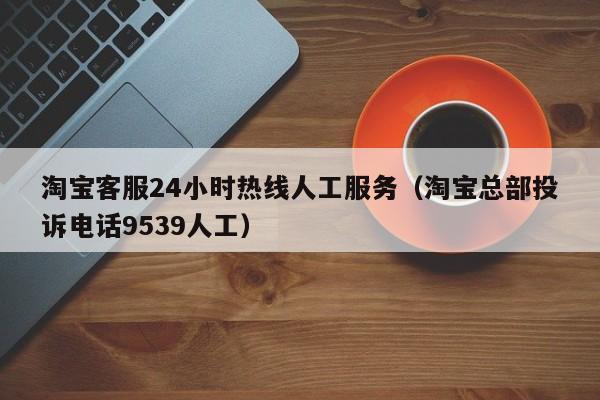 淘宝客服24小时热线人工服务（淘宝总部投诉电话9539人工）